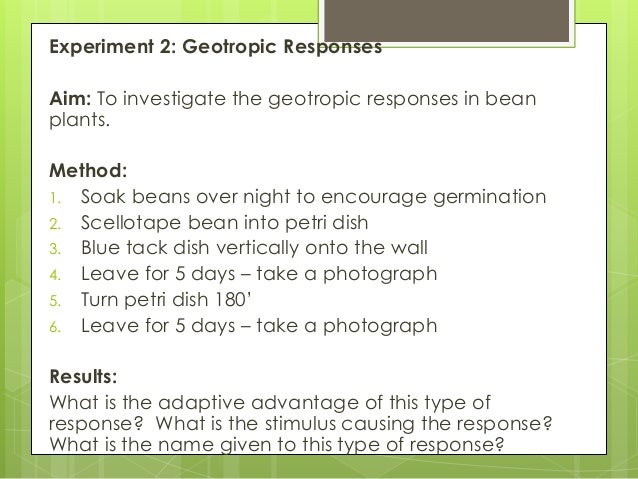 Experiment 2: Geotropic Responses

Aim: To investigate the geotropic responses in bean plants.

Method:
1. Soak beans over night to encourage germination
2. Scellotape bean into petri dish
3. Blue tack dish vertically onto the wall
4. Leave for 5 days – take a photograph
5. Turn petri dish 180'
6. Leave for 5 days – take a photograph

Results:
What is the adaptive advantage of this type of response? What is the stimulus causing the response? What is the name given to this type of response?